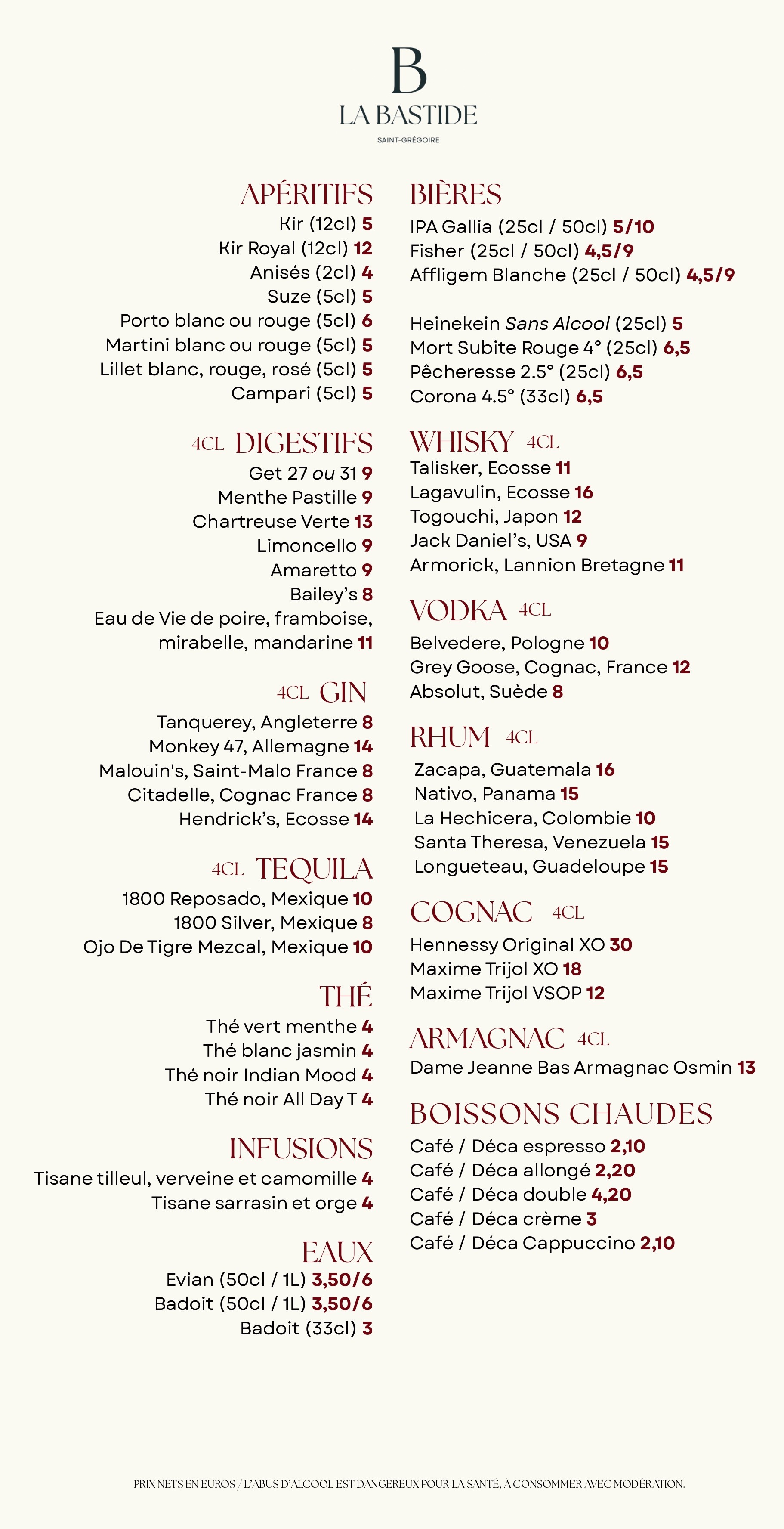 B
LA BASTIDE
SAINT-GRÉGOIRE

APÉRITIFS
Kir (12cl) 5
Kir Royal (12cl) 12
Anisés (2cl) 4
Suze (5cl) 5
Porto blanc ou rouge (5cl) 6
Martini blanc ou rouge (5cl) 5
Lillet blanc, rouge, rosé (5cl) 5
Campari (5cl) 5

4CL DIGESTIFS
Get 27 ou 31 9
Menthe Pastille 9
Chartreuse Verte 13
Limoncello 9
Amaretto 9
Bailey's 8
Eau de Vie de poire, framboise, mirabelle, mandarine 11

4CL GIN
Tanquerey, Angleterre 8
Monkey 47, Allemagne 14
Malouin's, Saint-Malo France 8
Citadelle, Cognac France 8
Hendrick's, Ecosse 14

4CL TEQUILA
1800 Reposado, Mexique 10
1800 Silver, Mexique 8
Ojo De Tigre Mezcal, Mexique 10

THÉ
Thé vert menthe 4
Thé blanc jasmin 4
Thé noir Indian Mood 4
Thé noir All Day T 4

INFUSIONS
Tisane tilleul, verveine et camomille 4
Tisane sarrasin et orge 4

EAUX
Evian (50cl / 1L) 3,50/6
Badoit (50cl / 1L) 3,50/6
Badoit (33cl) 3

BIÈRES
IPA Gallia (25cl / 50cl) 5/10
Fisher (25cl / 50cl) 4,5/9
Affligem Blanche (25cl / 50cl) 4,5/9

Heinekein Sans Alcool (25cl) 5
Mort Subite Rouge 4° (25cl) 6,5
Pêcheresse 2.5° (25cl) 6,5
Corona 4.5° (33cl) 6,5

WHISKY 4CL
Talisker, Ecosse 11
Lagavulin, Ecosse 16
Togouchi, Japon 12
Jack Daniel's, USA 9
Armorick, Lannion Bretagne 11

VODKA 4CL
Belvedere, Pologne 10
Grey Goose, Cognac, France 12
Absolut, Suède 8

RHUM 4CL
Zacapa, Guatemala 16
Nativo, Panama 15
La Hechicera, Colombie 10
Santa Theresa, Venezuela 15
Longueteau, Guadeloupe 15

COGNAC 4CL
Hennessy Original XO 30
Maxime Trijol XO 18
Maxime Trijol VSOP 12

ARMAGNAC 4CL
Dame Jeanne Bas Armagnac Osmin 13

BOISSONS CHAUDES
Café / Déca espresso 2,10
Café / Déca allongé 2,20
Café / Déca double 4,20
Café / Déca crème 3
Café / Déca Cappuccino 2,10

PRIX NETS EN EUROS / L'ABUS D'ALCOOL EST DANGEREUX POUR LA SANTÉ, À CONSOMMER AVEC MODÉRATION.